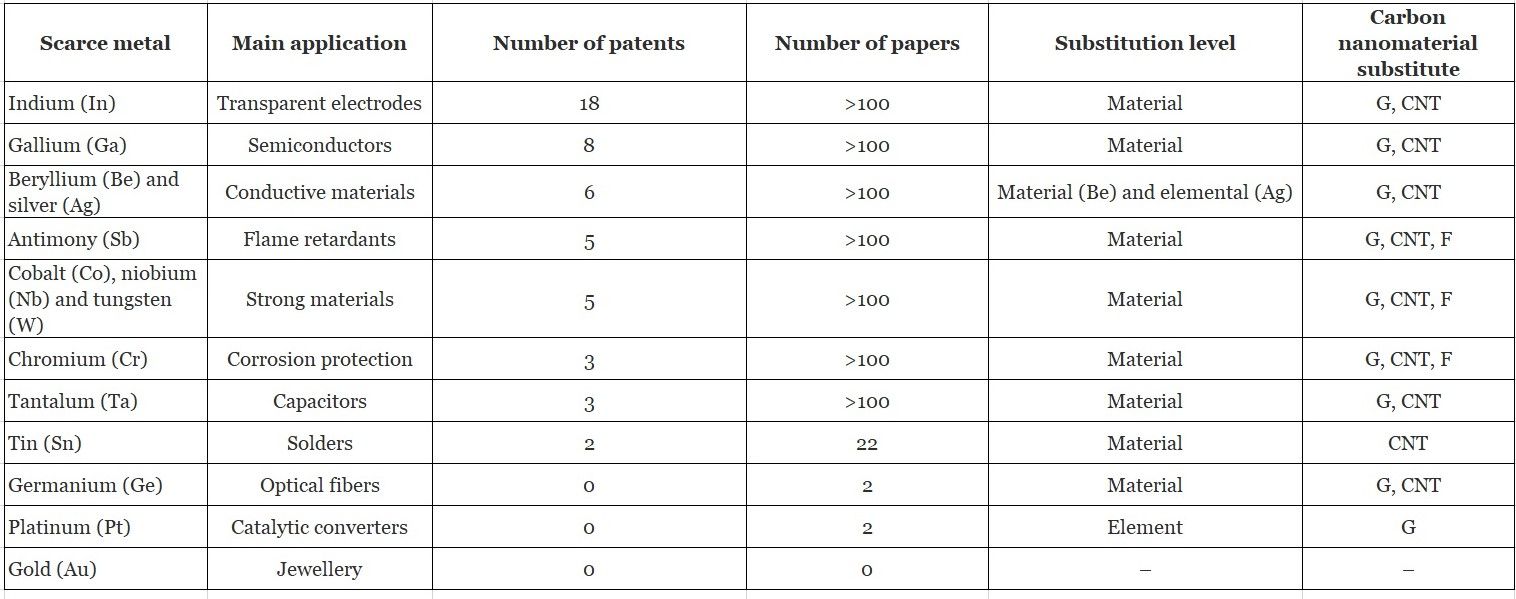 | Scarce metal | Main application | Number of patents | Number of papers | Substitution level | Carbon nanomaterial substitute |
|---|---|---|---|---|---|
| Indium (In) | Transparent electrodes | 18 | >100 | Material | G, CNT |
| Gallium (Ga) | Semiconductors | 8 | >100 | Material | G, CNT |
| Beryllium (Be) and silver (Ag) | Conductive materials | 6 | >100 | Material (Be) and elemental (Ag) | G, CNT |
| Antimony (Sb) | Flame retardants | 5 | >100 | Material | G, CNT, F |
| Cobalt (Co), niobium (Nb) and tungsten (W) | Strong materials | 5 | >100 | Material | G, CNT, F |
| Chromium (Cr) | Corrosion protection | 3 | >100 | Material | G, CNT, F |
| Tantalum (Ta) | Capacitors | 3 | >100 | Material | G, CNT |
| Tin (Sn) | Solders | 2 | 22 | Material | CNT |
| Germanium (Ge) | Optical fibers | 0 | 2 | Material | G, CNT |
| Platinum (Pt) | Catalytic converters | 0 | 2 | Element | G |
| Gold (Au) | Jewellery | 0 | 0 | – | – |